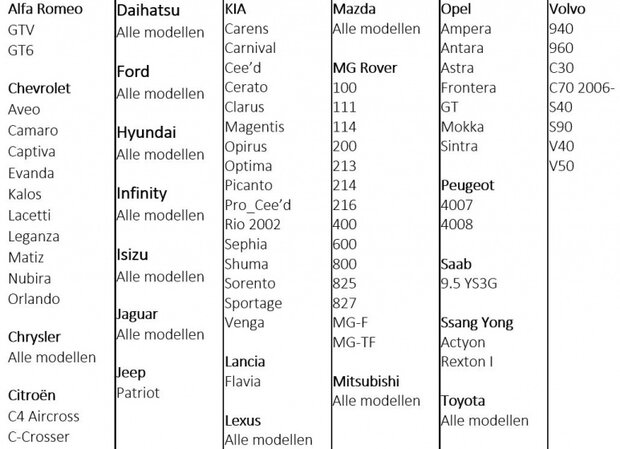 Alfa Romeo
GTV
GT6

Chevrolet
Aveo
Camaro
Captiva
Evanda
Kalos
Lacetti
Leganza
Matiz
Nubira
Orlando

Chrysler
Alle modellen

Citroën
C4 Aircross
C-Crosser

Daihatsu
Alle modellen

Ford
Alle modellen

Hyundai
Alle modellen

Infinity
Alle modellen

Isizu
Alle modellen

Jaguar
Alle modellen

Jeep
Patriot

KIA
Carens
Carnival
Cee'd
Cerato
Clarus
Magentis
Opirus
Optima
Picanto
Pro_Cee'd
Rio 2002
Sephia
Shuma
Sorento
Sportage
Venga

Lancia
Flavia

Lexus
Alle modellen

Mazda
Alle modellen

MG Rover
100
111
114
200
213
214
216
400
600
800
825
827
MG-F
MG-TF

Mitsubishi
Alle modellen

Opel
Ampera
Antara
Astra
Frontera
GT
Mokka
Sintra

Peugeot
4007
4008

Saab
9.5 YS3G

Ssang Yong
Actyon
Rexton I

Toyota
Alle modellen

Volvo
940
960
C30
C70 2006-
S40
S90
V40
V50